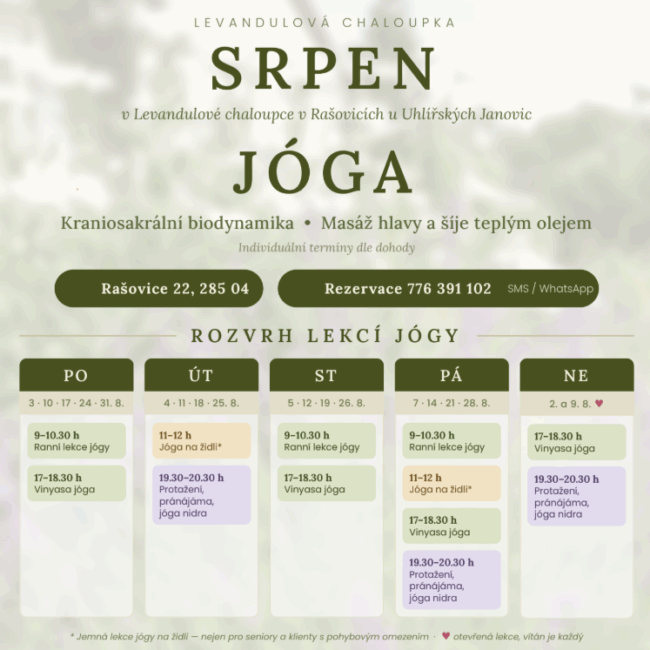 LEVANDULOVÁ CHALOUPKA

SRPEN

v Levandulové chaloupce v Rašovicích u Uhlířských Janovic

JÓGA

Kraniosakrální biodynamika • Masáž hlavy a šíje teplým olejem

Individuální termíny dle dohody

Rašovice 22, 285 04

Rezervace 776 391 102 SMS / WhatsApp

ROZVRH LEKCÍ JÓGY

PO
3 · 10 · 17 · 24 · 31. 8.
9–10.30 h
Ranní lekce jógy
17–18.30 h
Vinyasa jóga

ÚT
4 · 11 · 18 · 25. 8.
11–12 h
Jóga na židli*
19.30–20.30 h
Protažení, pránájáma, jóga nidra

ST
5 · 12 · 19 · 26. 8.
9–10.30 h
Ranní lekce jógy
17–18.30 h
Vinyasa jóga

PÁ
7 · 14 · 21 · 28. 8.
9–10.30 h
Ranní lekce jógy
11–12 h
Jóga na židli*
17–18.30 h
Vinyasa jóga
19.30–20.30 h
Protažení, pránájáma, jóga nidra

NE
2. a 9. 8. ♥
17–18.30 h
Vinyasa jóga
19.30–20.30 h
Protažení, pránájáma, jóga nidra

* Jemná lekce jógy na židli — nejen pro seniory a klienty s pohybovým omezením · ♥ otevřená lekce, vítán je každý